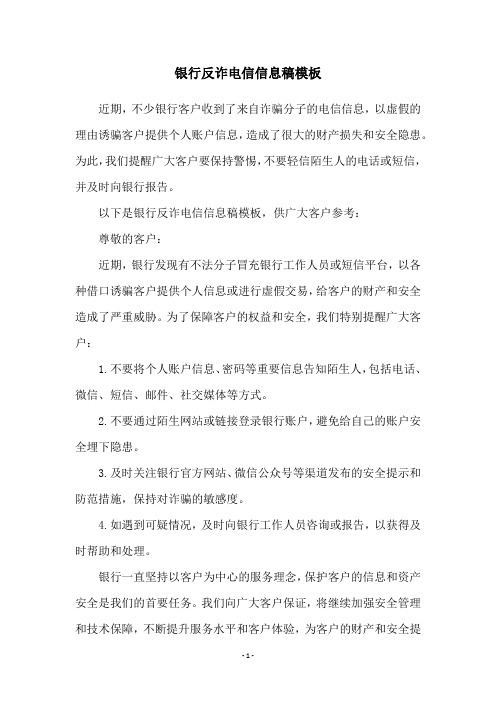 银行反诈电信信息稿模板

近期，不少银行客户收到了来自诈骗分子的电信信息，以虚假的理由诱骗客户提供个人账户信息，造成了很大的财产损失和安全隐患。为此，我们提醒广大客户要保持警惕，不要轻信陌生人的电话或短信，并及时向银行报告。

以下是银行反诈电信信息稿模板，供广大客户参考：

尊敬的客户：

近期，银行发现有不法分子冒充银行工作人员或短信平台，以各种借口诱骗客户提供个人信息或进行虚假交易，给客户的财产和安全造成了严重威胁。为了保障客户的权益和安全，我们特别提醒广大客户：

1. 不要将个人账户信息、密码等重要信息告知陌生人，包括电话、微信、短信、邮件、社交媒体等方式。

2. 不要通过陌生网站或链接登录银行账户，避免给自己的账户安全埋下隐患。

3. 及时关注银行官方网站、微信公众号等渠道发布的安全提示和防范措施，保持对诈骗的敏感度。

4. 如遇到可疑情况，及时向银行工作人员咨询或报告，以获得及时帮助和处理。

银行一直坚持以客户为中心的服务理念，保护客户的信息和资产安全是我们的首要任务。我们向广大客户保证，将继续加强安全管理和技术保障，不断提升服务水平和客户体验，为客户的财产和安全提

- 1 -